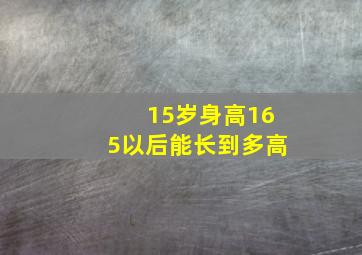 15岁身高165以后能长到多高